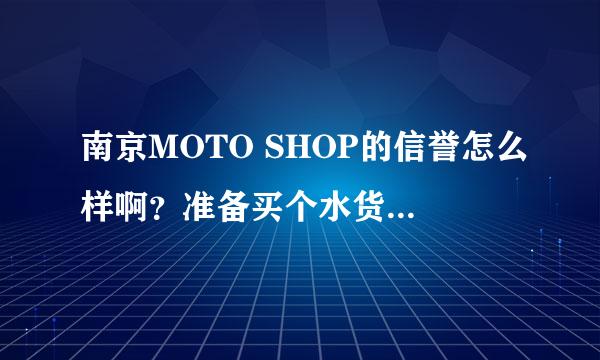 南京MOTO SHOP的信誉怎么样啊？准备买个水货...